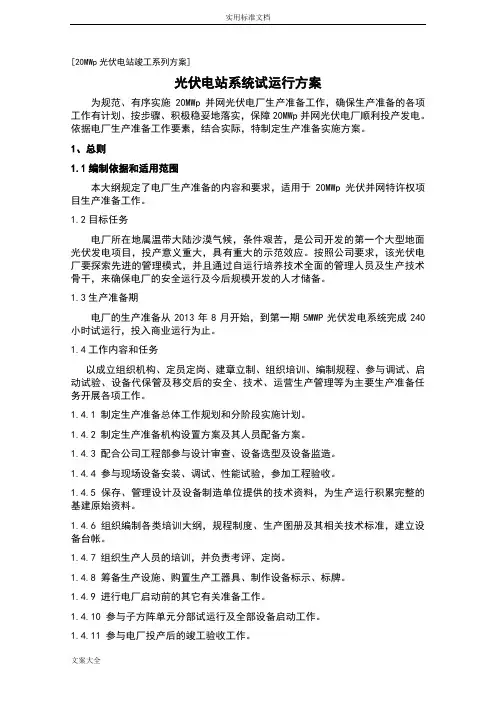 实用标准文档

[20MWp 光伏电站竣工系列方案]

光伏电站系统试运行方案

为规范、有序实施 20MWp 并网光伏电厂生产准备工作，确保生产准备的各项工作有计划、按步骤、积极稳妥地落实，保障 20MWp 并网光伏电厂顺利投产发电。依据电厂生产准备工作要素，结合实际，特制定生产准备实施方案。

1、总则

1.1 编制依据和适用范围

本大纲规定了电厂生产准备的内容和要求，适用于 20MWp 光伏并网特许权项目生产准备工作。

1.2 目标任务

电厂所在地属温带大陆沙漠气候，条件艰苦，是公司开发的第一个大型地面光伏发电项目，投产意义重大，具有重大的示范效应。按照公司要求，该光伏电厂要探索先进的管理模式，并且通过自运行培养技术全面的管理人员及生产技术骨干，来确保电厂的安全运行及今后规模开发的人才储备。

1.3 生产准备期

电厂的生产准备从 2013 年 8 月开始，到第一期 5MWP 光伏发电系统完成 240 小时试运行，投入商业运行为止。

1.4 工作内容和任务

以成立组织机构、定员定岗、建章立制、组织培训、编制规程、参与调试、启动试验、设备代保管及移交后的安全、技术、运营生产管理等为主要生产准备任务开展各项工作。

1.4.1 制定生产准备总体工作规划和分阶段实施计划。

1.4.2 制定生产准备机构设置方案及其人员配备方案。

1.4.3 配合公司工程部参与设计审查、设备选型及设备监造。

1.4.4 参与现场设备安装、调试、性能试验，参加工程验收。

1.4.5 保存、管理设计及设备制造单位提供的技术资料，为生产运行积累完整的基建原始资料。

1.4.6 组织编制各类培训大纲，规程制度、生产图册及其相关技术标准，建立设备台帐。

1.4.7 组织生产人员的培训，并负责考评、定岗。

1.4.8 筹备生产设施、购置生产工器具、制作设备标示、标牌。

1.4.9 进行电厂启动前的其它有关准备工作。

1.4.10 参与子方阵单元分部试运行及全部设备启动工作。

1.4.11 参与电厂投产后的竣工验收工作。

文案大全